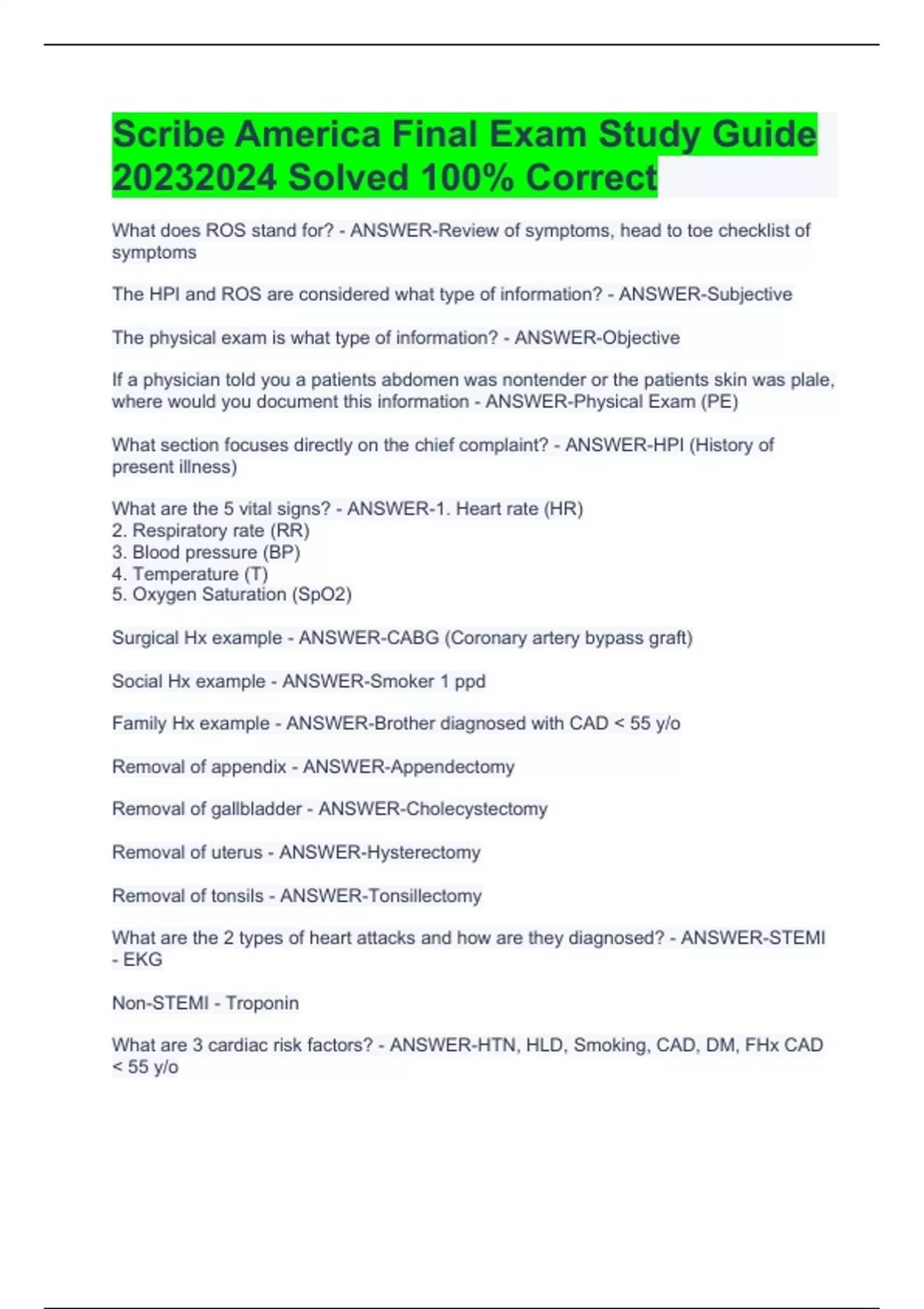 Scribe America Final Exam Study Guide 20232024 Solved 100% Correct

What does ROS stand for? - ANSWER-Review of symptoms, head to toe checklist of symptoms

The HPI and ROS are considered what type of information? - ANSWER-Subjective

The physical exam is what type of information? - ANSWER-Objective

If a physician told you a patients abdomen was nontender or the patients skin was plale, where would you document this information - ANSWER-Physical Exam (PE)

What section focuses directly on the chief complaint? - ANSWER-HPI (History of present illness)

What are the 5 vital signs? - ANSWER-1. Heart rate (HR)
2. Respiratory rate (RR)
3. Blood pressure (BP)
4. Temperature (T)
5. Oxygen Saturation (SpO2)

Surgical Hx example - ANSWER-CABG (Coronary artery bypass graft)

Social Hx example - ANSWER-Smoker 1 ppd

Family Hx example - ANSWER-Brother diagnosed with CAD < 55 y/o

Removal of appendix - ANSWER-Appendectomy

Removal of gallbladder - ANSWER-Cholecystectomy

Removal of uterus - ANSWER-Hysterectomy

Removal of tonsils - ANSWER-Tonsillectomy

What are the 2 types of heart attacks and how are they diagnosed? - ANSWER-STEMI - EKG

Non-STEMI - Troponin

What are 3 cardiac risk factors? - ANSWER-HTN, HLD, Smoking, CAD, DM, FHx CAD < 55 y/o